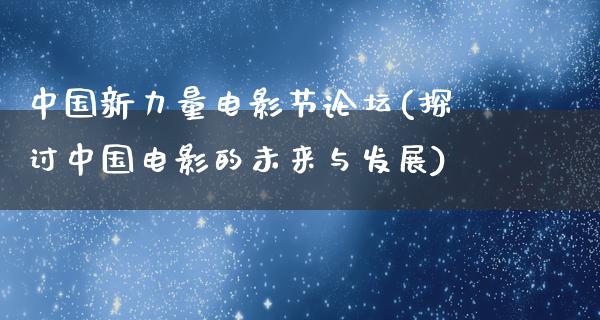 中国新力量电影节论坛(探讨中国电影的未来与发展)